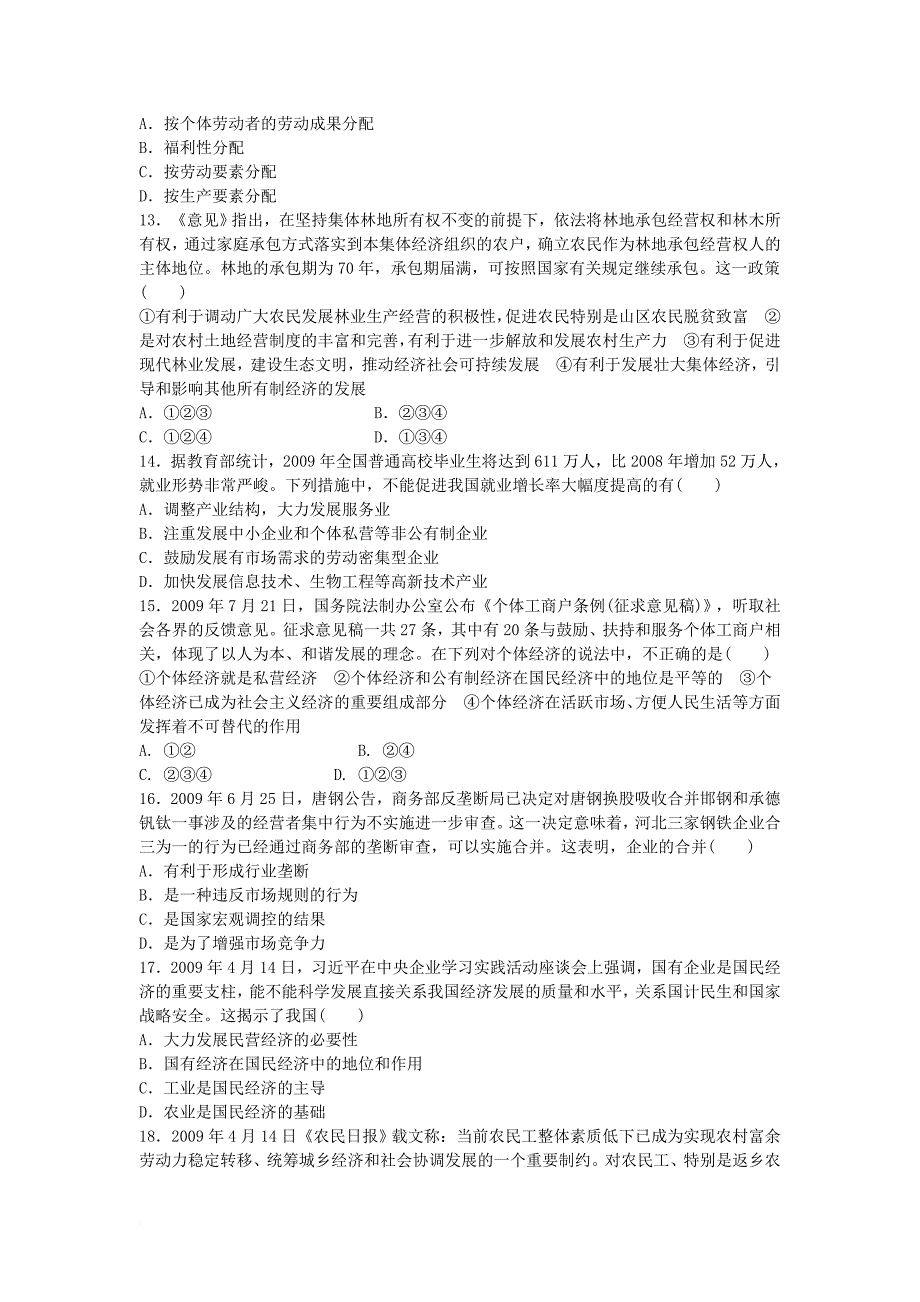 A．按个体劳动者的劳动成果分配
B．福利性分配
C．按劳动要素分配
D．按生产要素分配
13．《意见》指出，在坚持集体林地所有权不变的前提下，依法将林地承包经营权和林木所有权，通过家庭承包方式落实到本集体经济组织的农户，确立农民作为林地承包经营权人的主体地位。林地的承包期为70年，承包期届满，可按照国家有关规定继续承包。这一政策(　　)
①有利于调动广大农民发展林业生产经营的积极性，促进农民特别是山区农民脱贫致富　②是对农村土地经营制度的丰富和完善，有利于进一步解放和发展农村生产力　③有利于促进现代林业发展，建设生态文明，推动经济社会可持续发展　④有利于发展壮大集体经济，引导和影响其他所有制经济的发展
A．①②③　　B．②③④
C．①②④　　D．①③④
14．据教育部统计，2009年全国普通高校毕业生将达到611万人，比2008年增加52万人，就业形势非常严峻。下列措施中，不能促进我国就业增长率大幅度提高的有(　　)
A．调整产业结构，大力发展服务业
B．注重发展中小企业和个体私营等非公有制企业
C．鼓励发展有市场需求的劳动密集型企业
D．加快发展信息技术、生物工程等高新技术产业
15．2009年7月21日，国务院法制办公室公布《个体工商户条例(征求意见稿)》，听取社会各界的反馈意见。征求意见稿一共27条，其中有20条与鼓励、扶持和服务个体工商户相关，体现了以人为本、和谐发展的理念。在下列对个体经济的说法中，不正确的是(　　)
①个体经济就是私营经济　②个体经济和公有制经济在国民经济中的地位是平等的　③个体经济已成为社会主义经济的重要组成部分　④个体经济在活跃市场、方便人民生活等方面发挥着不可替代的作用
A. ①②　　B. ②④
C. ②③④　　D. ①②③
16．2009年6月25日，唐钢公告，商务部反垄断局已决定对唐钢换股吸收合并邯钢和承德钒钛一事涉及的经营者集中行为不实施进一步审查。这一决定意味着，河北三家钢铁企业合三为一的行为已经通过商务部的垄断审查，可以实施合并。这表明，企业的合并(　　)
A．有利于形成行业垄断
B．是一种违反市场规则的行为
C．是国家宏观调控的结果
D．是为了增强市场竞争力
17．2009年4月14日，习近平在中央企业学习实践活动座谈会上强调，国有企业是国民经济的重要支柱，能不能科学发展直接关系我国经济发展的质量和水平，关系国计民生和国家战略安全。这揭示了我国(　　)
A．大力发展民营经济的必要性
B．国有经济在国民经济中的地位和作用
C．工业是国民经济的主导
D．农业是国民经济的基础
18．2009年4月14日《农民日报》载文称：当前农民工整体素质低下已成为实现农村富余劳动力稳定转移、统筹城乡经济和社会协调发展的一个重要制约。对农民工、特别是返乡农